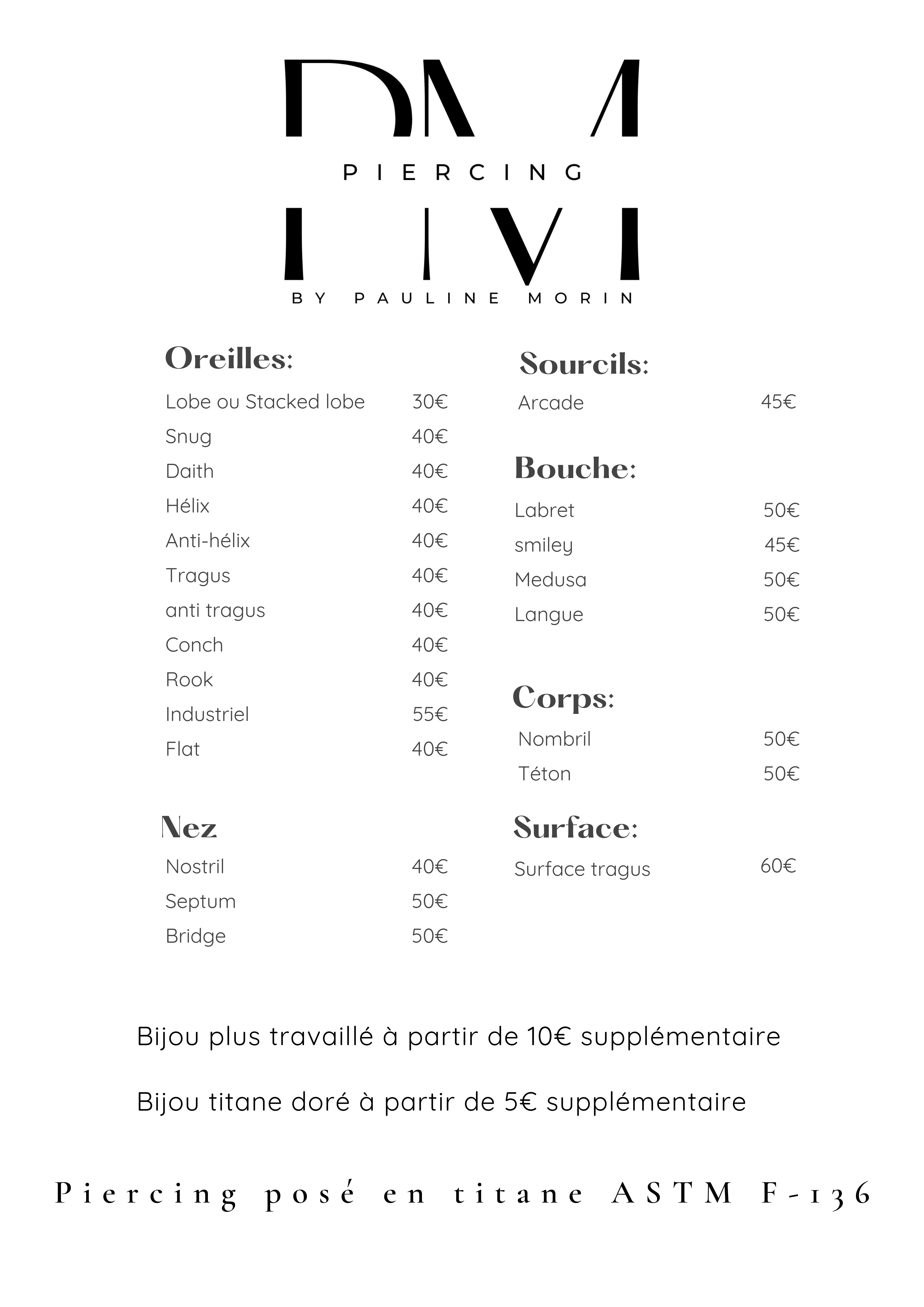 PM
PIERCING
BY PAULINE MORIN

Oreilles:

| | |
|---|---|
| Lobe ou Stacked lobe | 30€ |
| Snug | 40€ |
| Daith | 40€ |
| Hélix | 40€ |
| Anti-hélix | 40€ |
| Tragus | 40€ |
| anti tragus | 40€ |
| Conch | 40€ |
| Rook | 40€ |
| Industriel | 55€ |
| Flat | 40€ |

Nez

| | |
|---|---|
| Nostril | 40€ |
| Septum | 50€ |
| Bridge | 50€ |

Sourcils:

| | |
|---|---|
| Arcade | 45€ |

Bouche:

| | |
|---|---|
| Labret | 50€ |
| smiley | 45€ |
| Medusa | 50€ |
| Langue | 50€ |

Corps:

| | |
|---|---|
| Nombril | 50€ |
| Téton | 50€ |

Surface:

| | |
|---|---|
| Surface tragus | 60€ |

Bijou plus travaillé à partir de 10€ supplémentaire

Bijou titane doré à partir de 5€ supplémentaire

Piercing posé en titane ASTM F-136